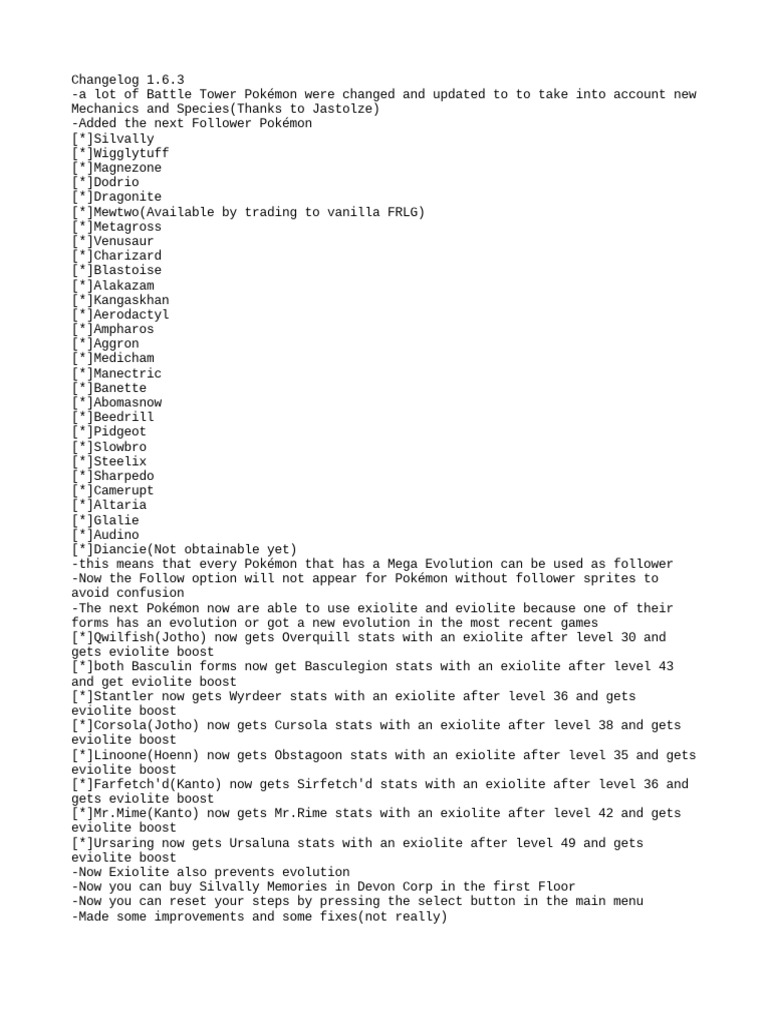 Changelog 1.6.3
-a lot of Battle Tower Pokémon were changed and updated to to take into account new Mechanics and Species(Thanks to Jastolze)
-Added the next Follower Pokémon
[*]Silvally
[*]Wigglytuff
[*]Magnezone
[*]Dodrio
[*]Dragonite
[*]Mewtwo(Available by trading to vanilla FRLG)
[*]Metagross
[*]Venusaur
[*]Charizard
[*]Blastoise
[*]Alakazam
[*]Kangaskhan
[*]Aerodactyl
[*]Ampharos
[*]Aggron
[*]Medicham
[*]Manectric
[*]Banette
[*]Abomasnow
[*]Beedrill
[*]Pidgeot
[*]Slowbro
[*]Steelix
[*]Sharpedo
[*]Camerupt
[*]Altaria
[*]Glalie
[*]Audino
[*]Diancie(Not obtainable yet)
-this means that every Pokémon that has a Mega Evolution can be used as follower
-Now the Follow option will not appear for Pokémon without follower sprites to avoid confusion
-The next Pokémon now are able to use exiolite and eviolite because one of their forms has an evolution or got a new evolution in the most recent games
[*]Qwilfish(Jotho) now gets Overquill stats with an exiolite after level 30 and gets eviolite boost
[*]both Basculin forms now get Basculegion stats with an exiolite after level 43 and get eviolite boost
[*]Stantler now gets Wyrdeer stats with an exiolite after level 36 and gets eviolite boost
[*]Corsola(Jotho) now gets Cursola stats with an exiolite after level 38 and gets eviolite boost
[*]Linoone(Hoenn) now gets Obstagoon stats with an exiolite after level 35 and gets eviolite boost
[*]Farfetch'd(Kanto) now gets Sirfetch'd stats with an exiolite after level 36 and gets eviolite boost
[*]Mr.Mime(Kanto) now gets Mr.Rime stats with an exiolite after level 42 and gets eviolite boost
[*]Ursaring now gets Ursaluna stats with an exiolite after level 49 and gets eviolite boost
-Now Exiolite also prevents evolution
-Now you can buy Silvally Memories in Devon Corp in the first Floor
-Now you can reset your steps by pressing the select button in the main menu
-Made some improvements and some fixes(not really)